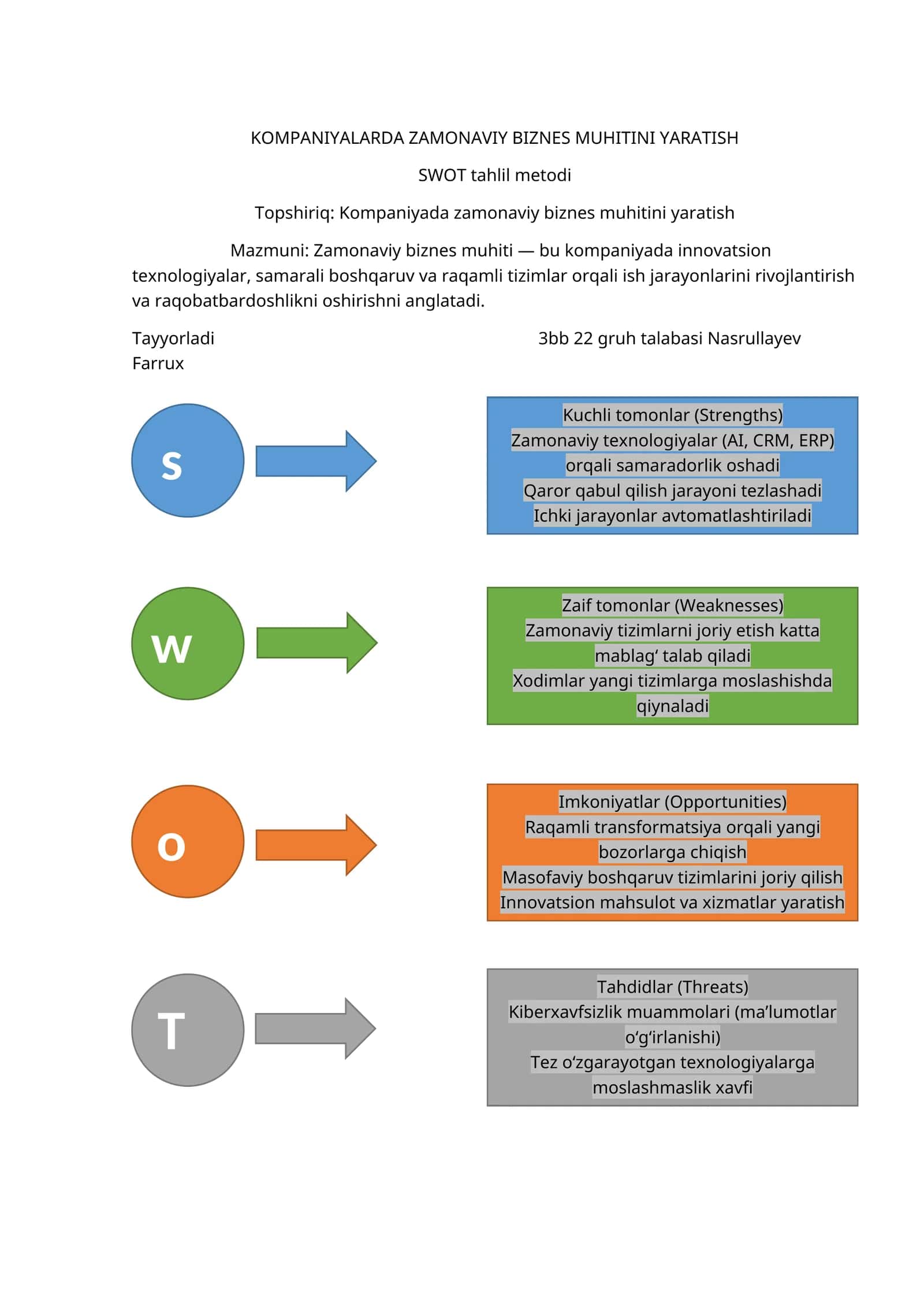 KOMPANIYALARDA ZAMONAVIY BIZNES MUHITINI YARATISH

SWOT tahlil metodi

Topshiriq: Kompaniyada zamonaviy biznes muhitini yaratish

Mazmuni: Zamonaviy biznes muhiti — bu kompaniyada innovatsion texnologiyalar, samarali boshqaruv va raqamli tizimlar orqali ish jarayonlarini rivojlantirish va raqobatbardoshlikni oshirishni anglatadi.

Tayyorladi 3bb 22 gruh talabasi Nasrullayev Farrux

S

Kuchli tomonlar (Strengths)
Zamonaviy texnologiyalar (AI, CRM, ERP) orqali samaradorlik oshadi
Qaror qabul qilish jarayoni tezlashadi
Ichki jarayonlar avtomatlashtiriladi

W

Zaif tomonlar (Weaknesses)
Zamonaviy tizimlarni joriy etish katta mablag‘ talab qiladi
Xodimlar yangi tizimlarga moslashishda qiynaladi

O

Imkoniyatlar (Opportunities)
Raqamli transformatsiya orqali yangi bozorlarga chiqish
Masofaviy boshqaruv tizimlarini joriy qilish
Innovatsion mahsulot va xizmatlar yaratish

T

Tahdidlar (Threats)
Kiberxavfsizlik muammolari (ma’lumotlar o‘g‘irlanishi)
Tez o‘zgarayotgan texnologiyalarga moslashmaslik xavfi